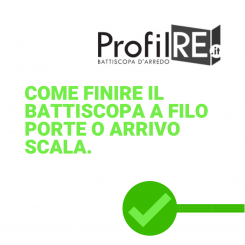 ProfilRE.it
BATTISCOPA D'ARREDO

COME FINIRE IL BATTISCOPA A FILO PORTE O ARRIVO SCALA.